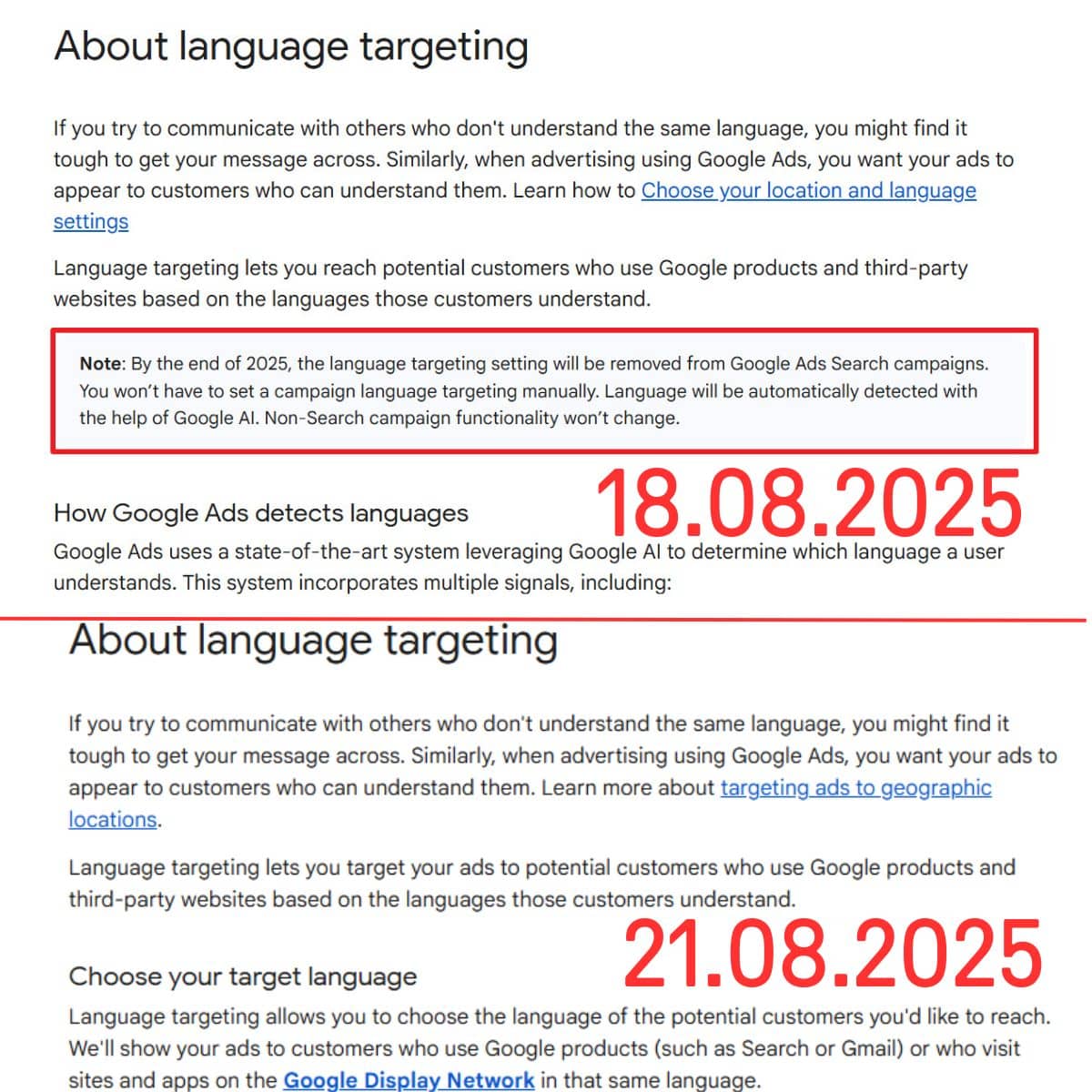 About language targeting

If you try to communicate with others who don't understand the same language, you might find it tough to get your message across. Similarly, when advertising using Google Ads, you want your ads to appear to customers who can understand them. Learn how to Choose your location and language settings

Language targeting lets you reach potential customers who use Google products and third-party websites based on the languages those customers understand.

Note: By the end of 2025, the language targeting setting will be removed from Google Ads Search campaigns. You won't have to set a campaign language targeting manually. Language will be automatically detected with the help of Google AI. Non-Search campaign functionality won't change.

18.08.2025

How Google Ads detects languages

Google Ads uses a state-of-the-art system leveraging Google AI to determine which language a user understands. This system incorporates multiple signals, including:

About language targeting

If you try to communicate with others who don't understand the same language, you might find it tough to get your message across. Similarly, when advertising using Google Ads, you want your ads to appear to customers who can understand them. Learn more about targeting ads to geographic locations.

Language targeting lets you target your ads to potential customers who use Google products and third-party websites based on the languages those customers understand.

21.08.2025

Choose your target language

Language targeting allows you to choose the language of the potential customers you'd like to reach. We'll show your ads to customers who use Google products (such as Search or Gmail) or who visit sites and apps on the Google Display Network in that same language.